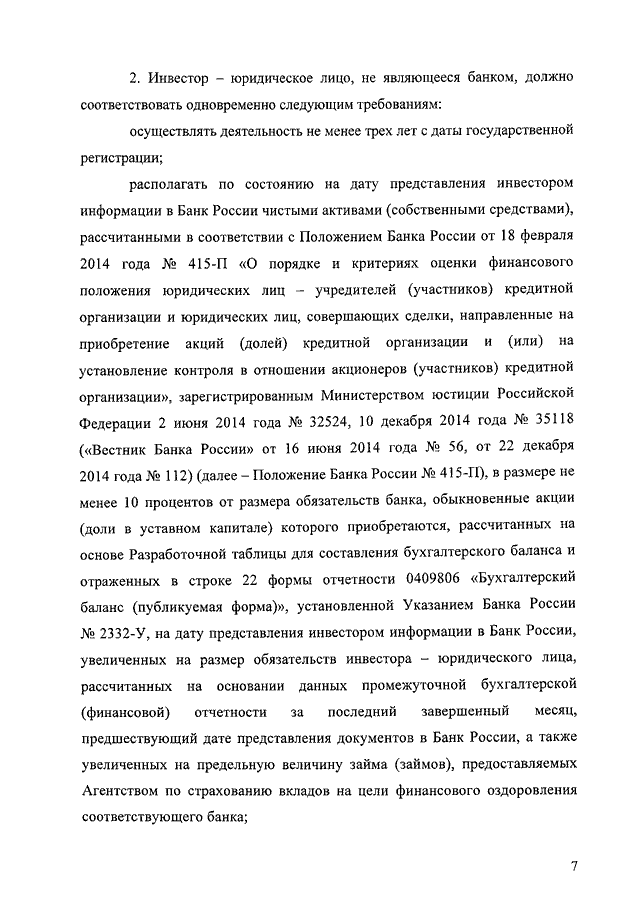 2. Инвестор – юридическое лицо, не являющееся банком, должно соответствовать одновременно следующим требованиям:

осуществлять деятельность не менее трех лет с даты государственной регистрации;

располагать по состоянию на дату представления инвестором информации в Банк России чистыми активами (собственными средствами), рассчитанными в соответствии с Положением Банка России от 18 февраля 2014 года № 415-П «О порядке и критериях оценки финансового положения юридических лиц – учредителей (участников) кредитной организации и юридических лиц, совершающих сделки, направленные на приобретение акций (долей) кредитной организации и (или) на установление контроля в отношении акционеров (участников) кредитной организации», зарегистрированным Министерством юстиции Российской Федерации 2 июня 2014 года № 32524, 10 декабря 2014 года № 35118 («Вестник Банка России» от 16 июня 2014 года № 56, от 22 декабря 2014 года № 112) (далее – Положение Банка России № 415-П), в размере не менее 10 процентов от размера обязательств банка, обыкновенные акции (доли в уставном капитале) которого приобретаются, рассчитанных на основе Разработочной таблицы для составления бухгалтерского баланса и отраженных в строке 22 формы отчетности 0409806 «Бухгалтерский баланс (публикуемая форма)», установленной Указанием Банка России № 2332-У, на дату представления инвестором информации в Банк России, увеличенных на размер обязательств инвестора – юридического лица, рассчитанных на основании данных промежуточной бухгалтерской (финансовой) отчетности за последний завершенный месяц, предшествующий дате представления документов в Банк России, а также увеличенных на предельную величину займа (займов), предоставляемых Агентством по страхованию вкладов на цели финансового оздоровления соответствующего банка;

7